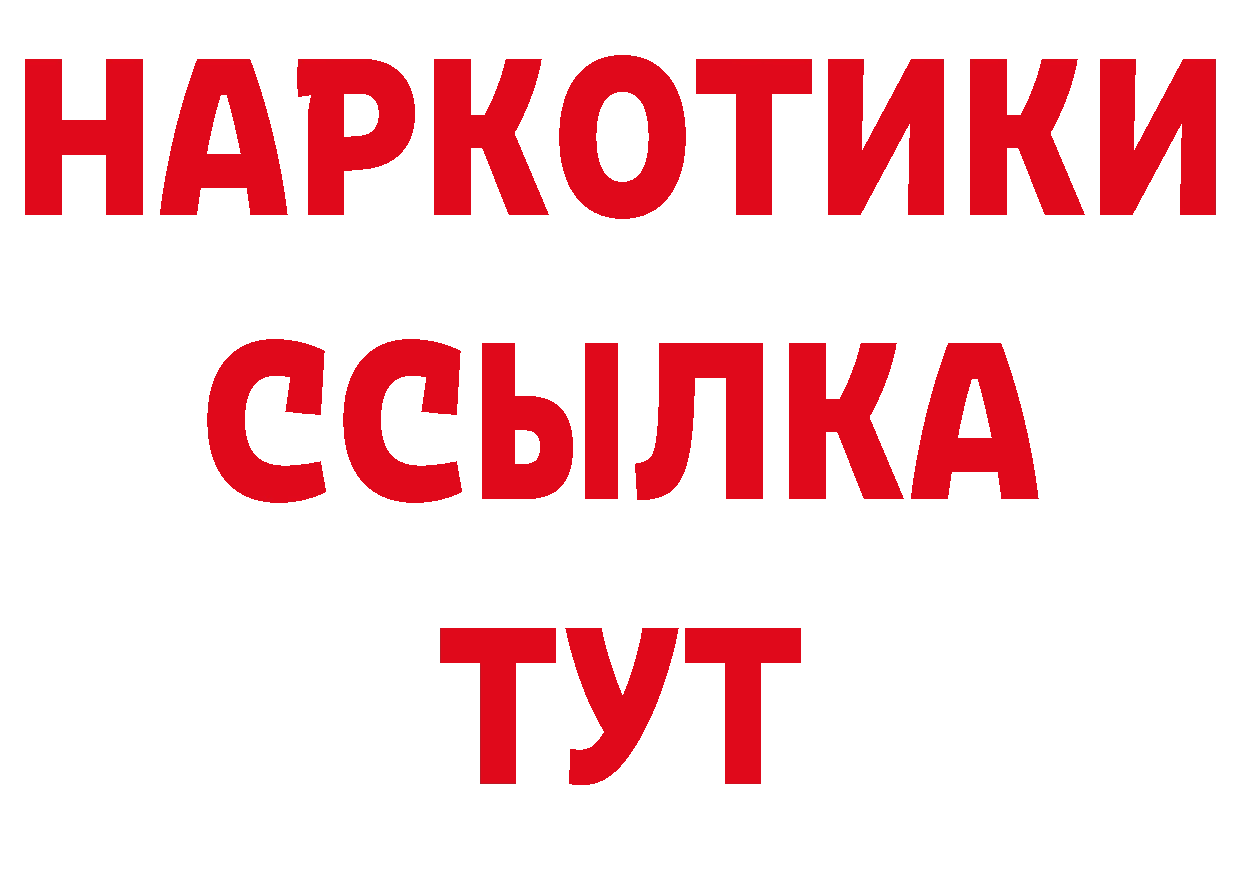 НАРКОТИКИ
ССЫЛКА
ТУТ